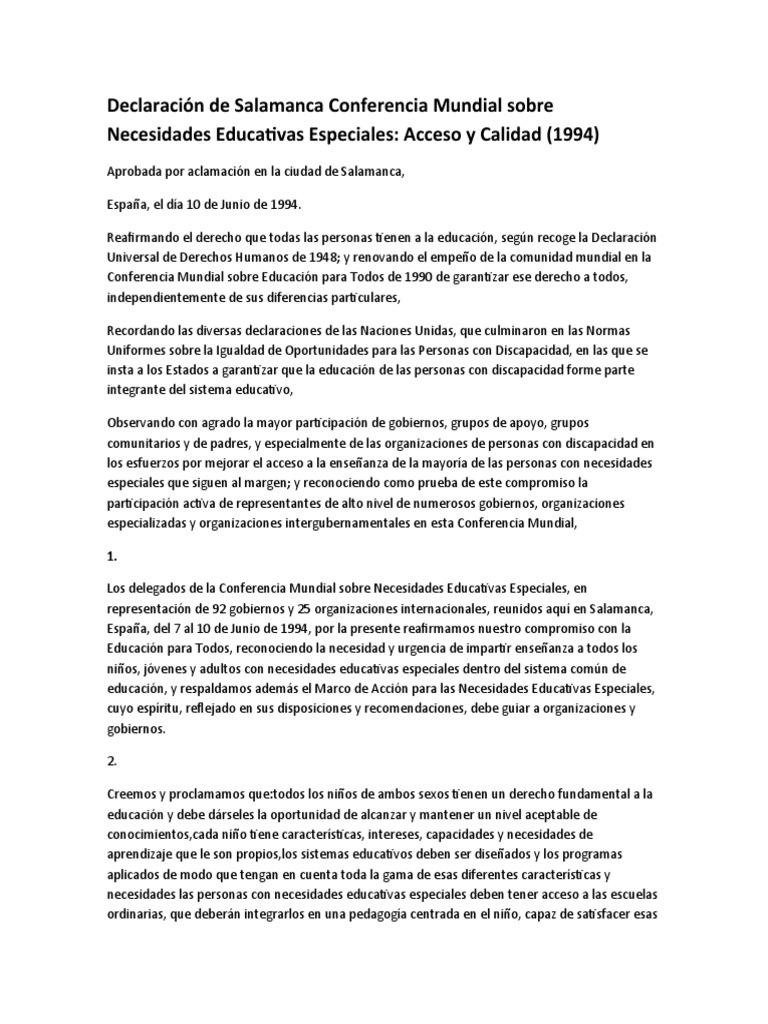 Declaración de Salamanca Conferencia Mundial sobre Necesidades Educativas Especiales: Acceso y Calidad (1994)

Aprobada por aclamación en la ciudad de Salamanca,

España, el día 10 de Junio de 1994.

Reafirmando el derecho que todas las personas tienen a la educación, según recoge la Declaración Universal de Derechos Humanos de 1948; y renovando el empeño de la comunidad mundial en la Conferencia Mundial sobre Educación para Todos de 1990 de garantizar ese derecho a todos, independientemente de sus diferencias particulares,

Recordando las diversas declaraciones de las Naciones Unidas, que culminaron en las Normas Uniformes sobre la Igualdad de Oportunidades para las Personas con Discapacidad, en las que se insta a los Estados a garantizar que la educación de las personas con discapacidad forme parte integrante del sistema educativo,

Observando con agrado la mayor participación de gobiernos, grupos de apoyo, grupos comunitarios y de padres, y especialmente de las organizaciones de personas con discapacidad en los esfuerzos por mejorar el acceso a la enseñanza de la mayoría de las personas con necesidades especiales que siguen al margen; y reconociendo como prueba de este compromiso la participación activa de representantes de alto nivel de numerosos gobiernos, organizaciones especializadas y organizaciones intergubernamentales en esta Conferencia Mundial,

1.

Los delegados de la Conferencia Mundial sobre Necesidades Educativas Especiales, en representación de 92 gobiernos y 25 organizaciones internacionales, reunidos aquí en Salamanca, España, del 7 al 10 de Junio de 1994, por la presente reafirmamos nuestro compromiso con la Educación para Todos, reconociendo la necesidad y urgencia de impartir enseñanza a todos los niños, jóvenes y adultos con necesidades educativas especiales dentro del sistema común de educación, y respaldamos además el Marco de Acción para las Necesidades Educativas Especiales, cuyo espíritu, reflejado en sus disposiciones y recomendaciones, debe guiar a organizaciones y gobiernos.

2.

Creemos y proclamamos que:todos los niños de ambos sexos tienen un derecho fundamental a la educación y debe dárseles la oportunidad de alcanzar y mantener un nivel aceptable de conocimientos,cada niño tiene características, intereses, capacidades y necesidades de aprendizaje que le son propios,los sistemas educativos deben ser diseñados y los programas aplicados de modo que tengan en cuenta toda la gama de esas diferentes características y necesidades las personas con necesidades educativas especiales deben tener acceso a las escuelas ordinarias, que deberán integrarlos en una pedagogía centrada en el niño, capaz de satisfacer esas